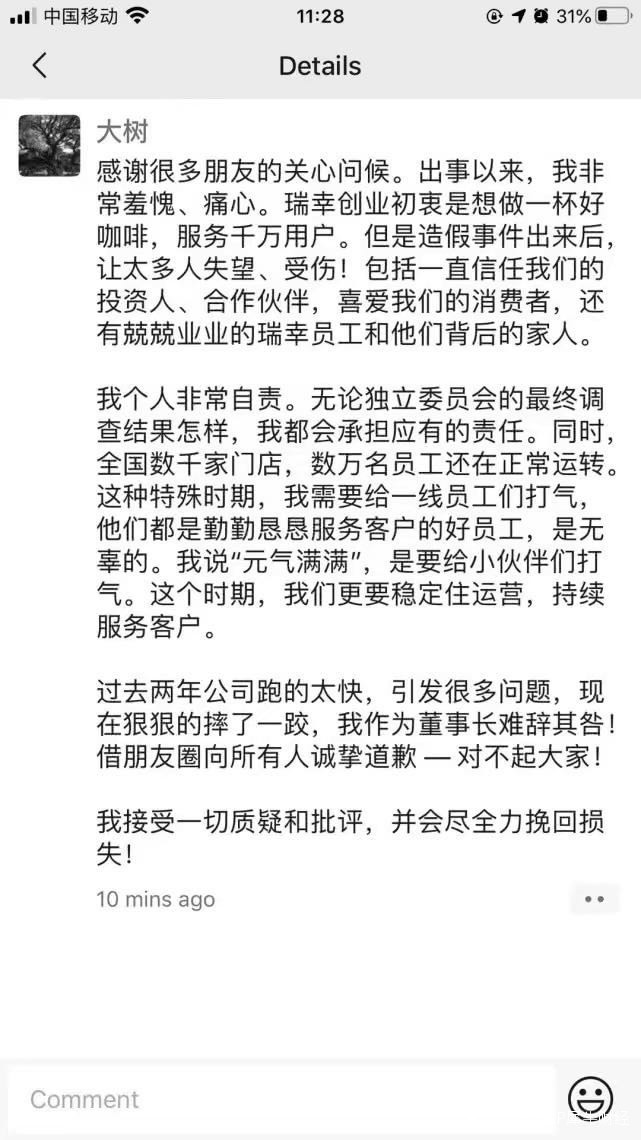 中国移动 11:28 31%

Details

大树

感谢很多朋友的关心问候。出事以来，我非常羞愧、痛心。瑞幸创业初衷是想做一杯好咖啡，服务千万用户。但是造假事件出来后，让太多人失望、受伤！包括一直信任我们的投资人、合作伙伴，喜爱我们的消费者，还有兢兢业业的瑞幸员工和他们背后的家人。

我个人非常自责。无论独立委员会的最终调查结果怎样，我都会承担应有的责任。同时，全国数千家门店，数万名员工还在正常运转。这种特殊时期，我需要给一线员工们打气，他们都是勤勤恳恳服务客户的好员工，是无辜的。我说“元气满满”，是要给小伙伴们打气。这个时期，我们更要稳定住运营，持续服务客户。

过去两年公司跑的太快，引发很多问题，现在狠狠的摔了一跤，我作为董事长难辞其咎！借朋友圈向所有人诚挚道歉 — 对不起大家！

我接受一切质疑和批评，并会尽全力挽回损失！

10 mins ago

Comment